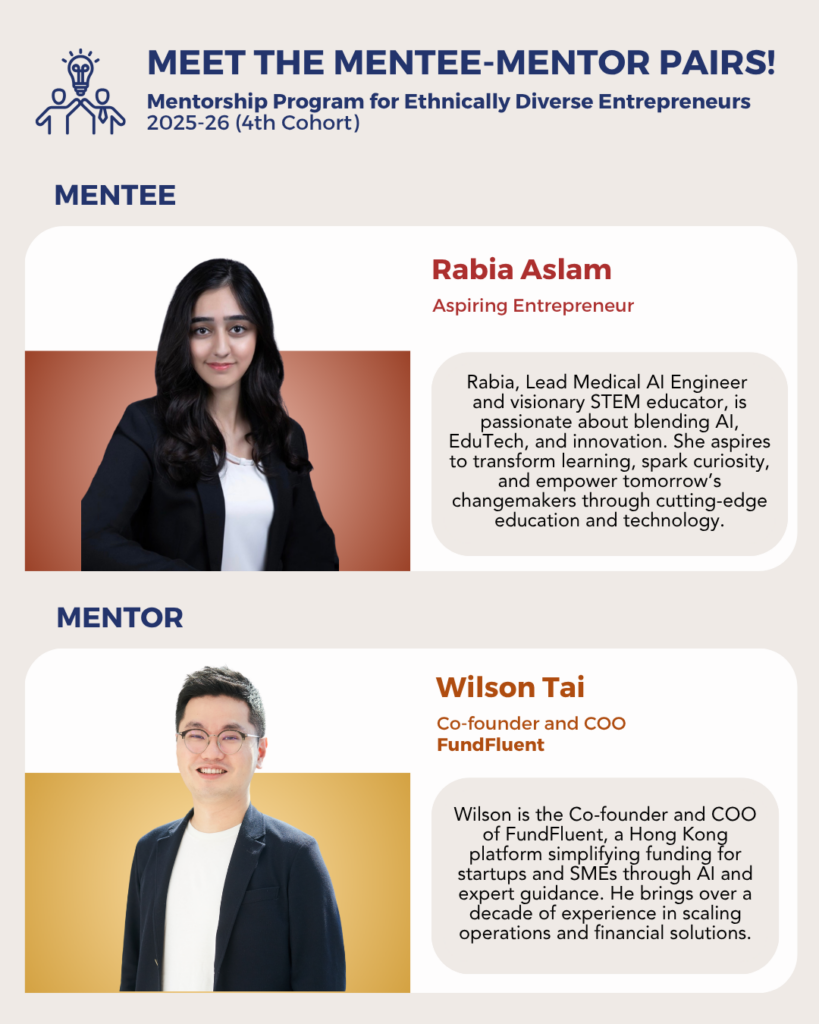 MEET THE MENTEE-MENTOR PAIRS!
Mentorship Program for Ethnically Diverse Entrepreneurs
2025-26 (4th Cohort)

MENTEE

Rabia Aslam
Aspiring Entrepreneur

Rabia, Lead Medical AI Engineer and visionary STEM educator, is passionate about blending AI, EduTech, and innovation. She aspires to transform learning, spark curiosity, and empower tomorrow's changemakers through cutting-edge education and technology.

MENTOR

Wilson Tai
Co-founder and COO
FundFluent

Wilson is the Co-founder and COO of FundFluent, a Hong Kong platform simplifying funding for startups and SMEs through AI and expert guidance. He brings over a decade of experience in scaling operations and financial solutions.